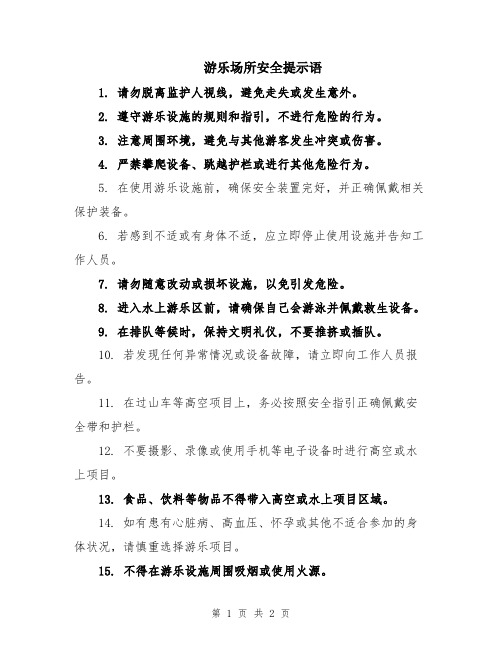 游乐场所安全提示语

1. 请勿脱离监护人视线，避免走失或发生意外。

2. 遵守游乐设施的规则和指引，不进行危险的行为。

3. 注意周围环境，避免与其他游客发生冲突或伤害。

4. 严禁攀爬设备、跳越护栏或进行其他危险行为。

5. 在使用游乐设施前，确保安全装置完好，并正确佩戴相关保护装备。

6. 若感到不适或有身体不适，应立即停止使用设施并告知工作人员。

7. 请勿随意改动或损坏设施，以免引发危险。

8. 进入水上游乐区前，请确保自己会游泳并佩戴救生设备。

9. 在排队等候时，保持文明礼仪，不要推挤或插队。

10. 若发现任何异常情况或设备故障，请立即向工作人员报告。

11. 在过山车等高空项目上，务必按照安全指引正确佩戴安全带和护栏。

12. 不要摄影、录像或使用手机等电子设备时进行高空或水上项目。

13. 食品、饮料等物品不得带入高空或水上项目区域。

14. 如有患有心脏病、高血压、怀孕或其他不适合参加的身体状况，请慎重选择游乐项目。

15. 不得在游乐设施周围吸烟或使用火源。

第 1 页 共 2 页